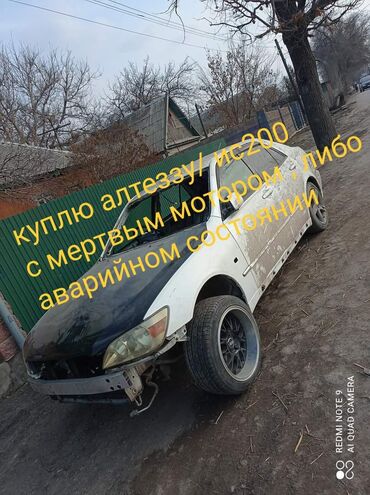 куплю алтеззу/ ис200 с мертвым мотором , либо аварийном состоянии

REDMI NOTE 9
AI QUAD CAMERA